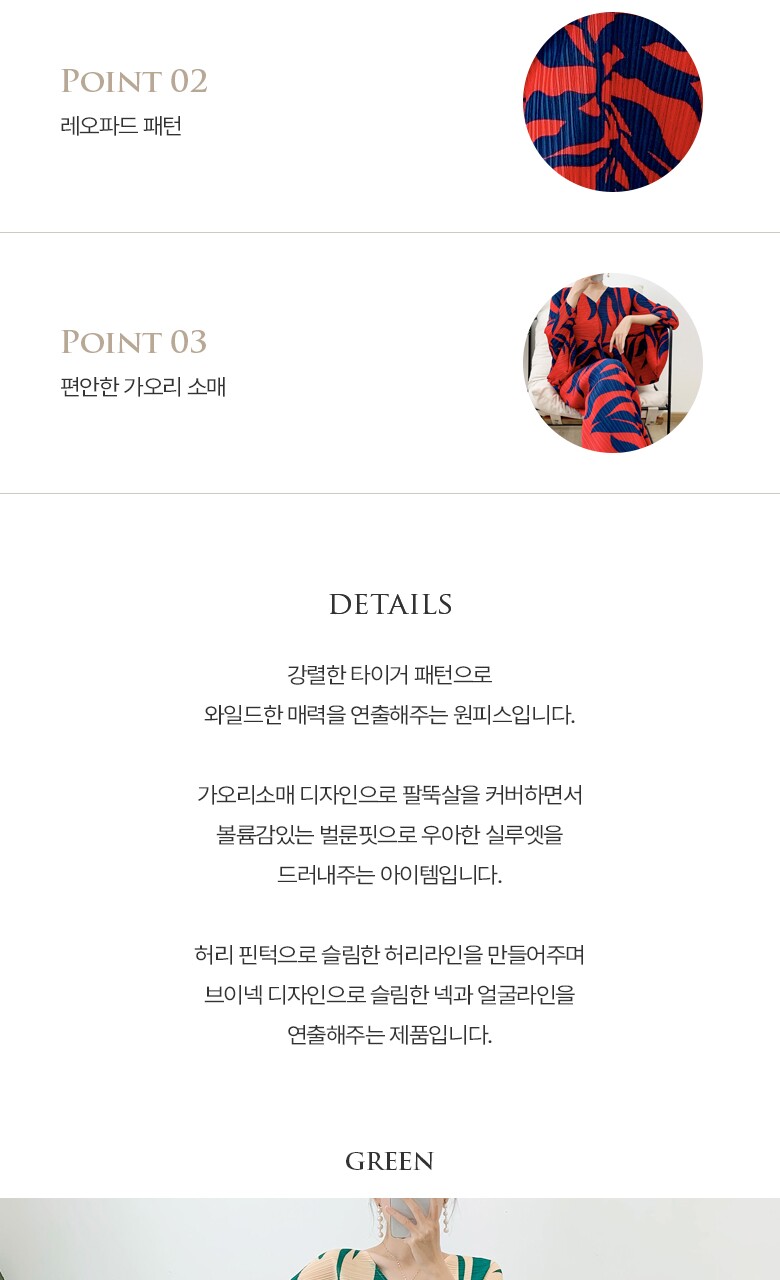 POINT 02
레오파드 패턴

POINT 03
편안한 가오리 소매

DETAILS

강렬한 타이거 패턴으로
와일드한 매력을 연출해주는 원피스입니다.

가오리소매 디자인으로 팔뚝살을 커버하면서
볼륨감있는 벌룬핏으로 우아한 실루엣을
드러내주는 아이템입니다.

허리 핀턱으로 슬림한 허리라인을 만들어주며
브이넥 디자인으로 슬림한 넥과 얼굴라인을
연출해주는 제품입니다.

GREEN